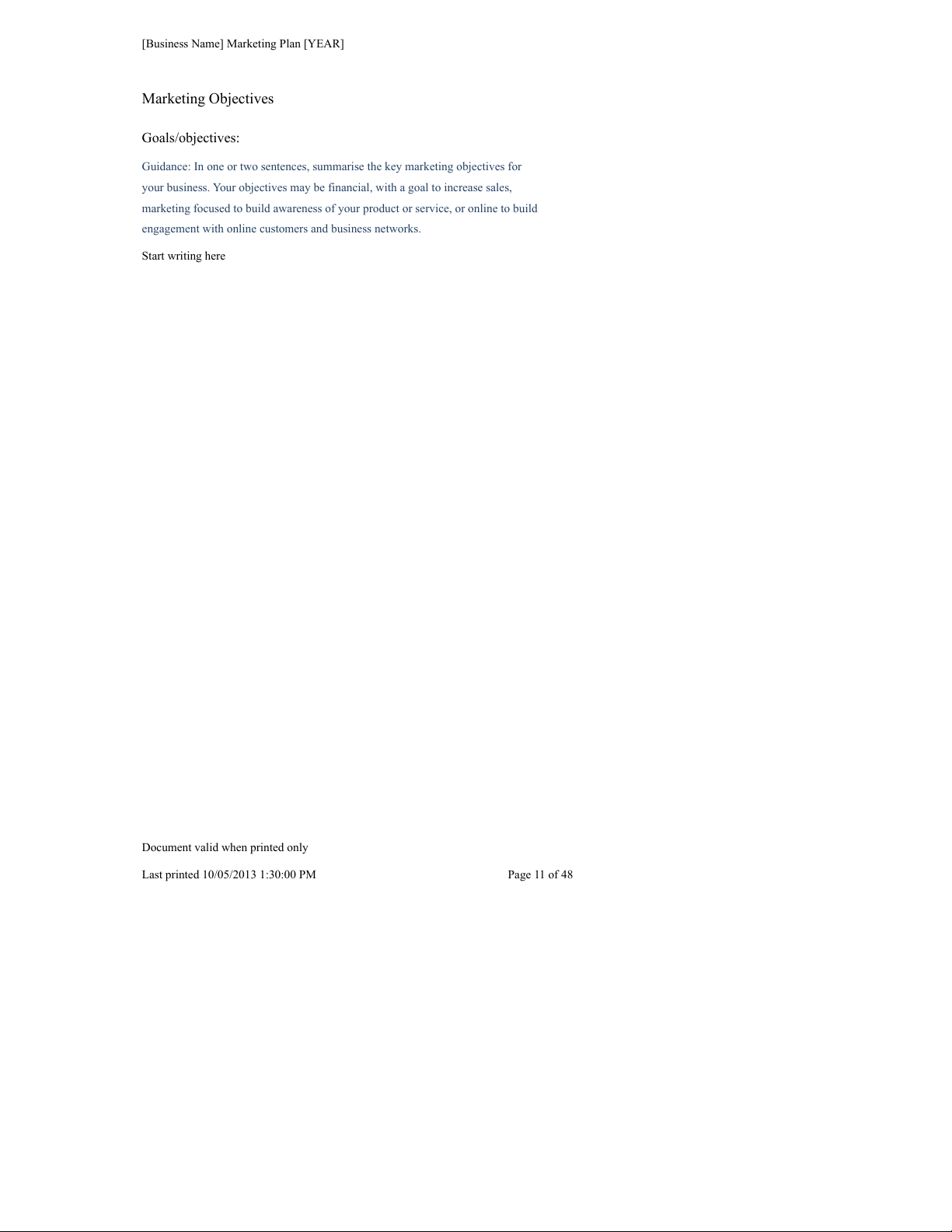 [Business Name] Marketing Plan [YEAR]

Marketing Objectives

Goals/objectives:

Guidance: In one or two sentences, summarise the key marketing objectives for your business. Your objectives may be financial, with a goal to increase sales, marketing focused to build awareness of your product or service, or online to build engagement with online customers and business networks.

Start writing here

Document valid when printed only

Last printed 10/05/2013 1:30:00 PM Page 11 of 48